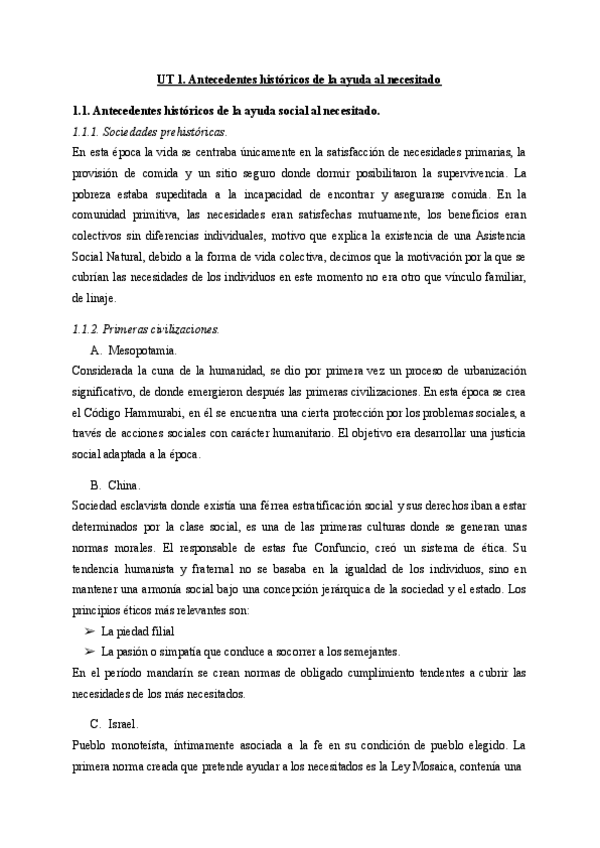 UT 1. Antecedentes históricos de la ayuda al necesitado

1.1. Antecedentes históricos de la ayuda social al necesitado.

1.1.1. Sociedades prehistóricas.

En esta época la vida se centraba únicamente en la satisfacción de necesidades primarias, la provisión de comida y un sitio seguro donde dormir posibilitaron la supervivencia. La pobreza estaba supeditada a la incapacidad de encontrar y asegurarse comida. En la comunidad primitiva, las necesidades eran satisfechas mutuamente, los beneficios eran colectivos sin diferencias individuales, motivo que explica la existencia de una Asistencia Social Natural, debido a la forma de vida colectiva, decimos que la motivación por la que se cubrían las necesidades de los individuos en este momento no era otro que vínculo familiar, de linaje.

1.1.2. Primeras civilizaciones.

A. Mesopotamia.

Considerada la cuna de la humanidad, se dio por primera vez un proceso de urbanización significativo, de donde emergieron después las primeras civilizaciones. En esta época se crea el Código Hammurabi, en él se encuentra una cierta protección por los problemas sociales, a través de acciones sociales con carácter humanitario. El objetivo era desarrollar una justicia social adaptada a la época.

B. China.

Sociedad esclavista donde existía una férrea estratificación social y sus derechos iban a estar determinados por la clase social, es una de las primeras culturas donde se generan unas normas morales. El responsable de estas fue Confuncio, creó un sistema de ética. Su tendencia humanista y fraternal no se basaba en la igualdad de los individuos, sino en mantener una armonía social bajo una concepción jerárquica de la sociedad y el estado. Los principios éticos más relevantes son:

➢ La piedad filial
➢ La pasión o simpatía que conduce a socorrer a los semejantes.

En el período mandarín se crean normas de obligado cumplimiento tendentes a cubrir las necesidades de los más necesitados.

C. Israel.

Pueblo monoteísta, íntimamente asociada a la fe en su condición de pueblo elegido. La primera norma creada que pretende ayudar a los necesitados es la Ley Mosaica, contenía una